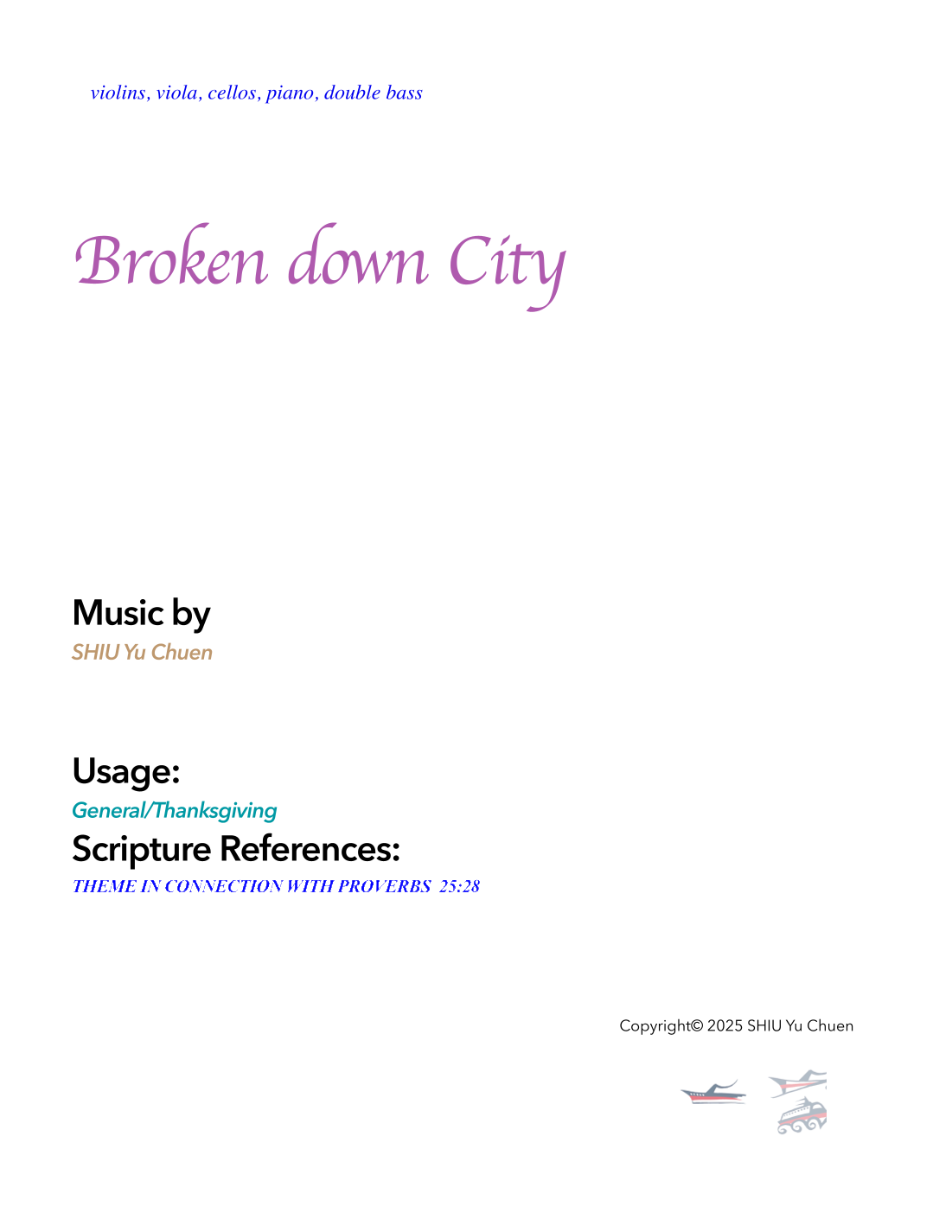 violins, viola, cellos, piano, double bass

Broken down City

Music by
SHIU Yu Chuen

Usage:
General/Thanksgiving
Scripture References:
THEME IN CONNECTION WITH PROVERBS 25:28

Copyright© 2025 SHIU Yu Chuen